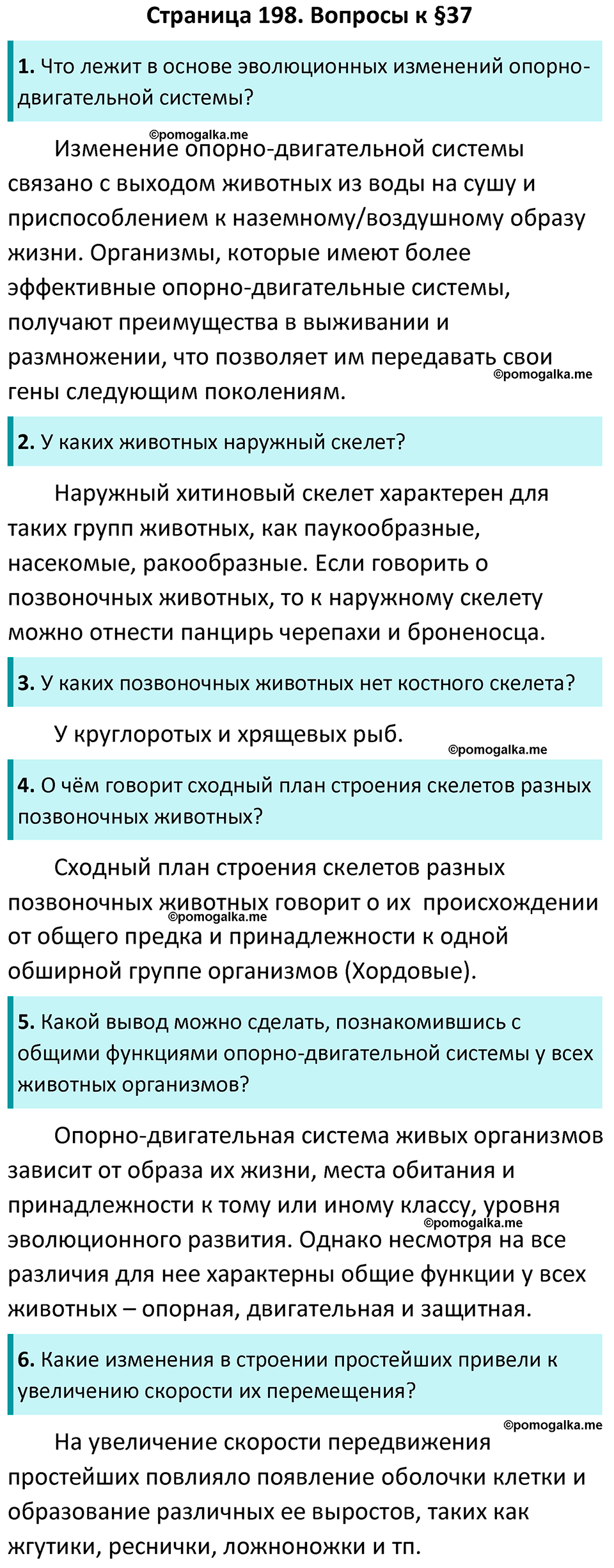 Страница 198. Вопросы к §37

1. Что лежит в основе эволюционных изменений опорно-двигательной системы?

©pomogalka.me

Изменение опорно-двигательной системы связано с выходом животных из воды на сушу и приспособлением к наземному/воздушному образу жизни. Организмы, которые имеют более эффективные опорно-двигательные системы, получают преимущества в выживании и размножении, что позволяет им передавать свои гены следующим поколениям.

©pomogalka.me

2. У каких животных наружный скелет?

Наружный хитиновый скелет характерен для таких групп животных, как паукообразные, насекомые, ракообразные. Если говорить о позвоночных животных, то к наружному скелету можно отнести панцирь черепахи и броненосца.

3. У каких позвоночных животных нет костного скелета?

У круглоротых и хрящевых рыб.

©pomogalka.me

4. О чём говорит сходный план строения скелетов разных позвоночных животных?

Сходный план строения скелетов разных позвоночных животных говорит о их происхождении от общего предка и принадлежности к одной обширной группе организмов (Хордовые).

©pomogalka.me

5. Какой вывод можно сделать, познакомившись с общими функциями опорно-двигательной системы у всех животных организмов?

Опорно-двигательная система живых организмов зависит от образа их жизни, места обитания и принадлежности к тому или иному классу, уровня эволюционного развития. Однако несмотря на все различия для нее характерны общие функции у всех животных – опорная, двигательная и защитная.

©pomogalka.me

6. Какие изменения в строении простейших привели к увеличению скорости их перемещения?

©pomogalka.me

На увеличение скорости передвижения простейших повлияло появление оболочки клетки и образование различных ее выростов, таких как жгутики, реснички, ложноножки и тп.